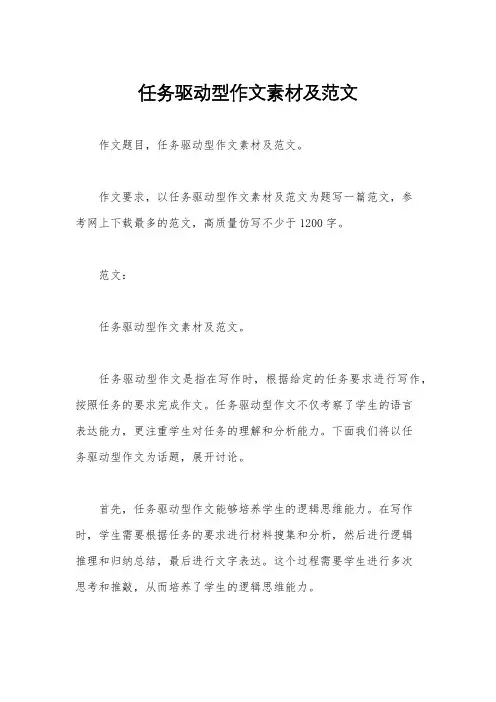 任务驱动型作文素材及范文

作文题目，任务驱动型作文素材及范文。

作文要求，以任务驱动型作文素材及范文为题写一篇范文，参考网上下载最多的范文，高质量仿写不少于1200字。

范文：

任务驱动型作文素材及范文。

任务驱动型作文是指在写作时，根据给定的任务要求进行写作，按照任务的要求完成作文。任务驱动型作文不仅考察了学生的语言表达能力，更注重学生对任务的理解和分析能力。下面我们将以任务驱动型作文为话题，展开讨论。

首先，任务驱动型作文能够培养学生的逻辑思维能力。在写作时，学生需要根据任务的要求进行材料搜集和分析，然后进行逻辑推理和归纳总结，最后进行文字表达。这个过程需要学生进行多次思考和推敲，从而培养了学生的逻辑思维能力。